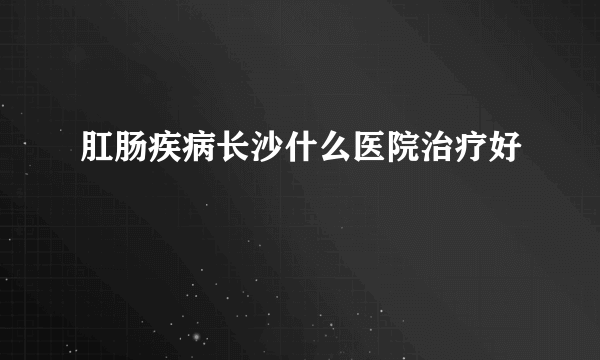 肛肠疾病长沙什么医院治疗好